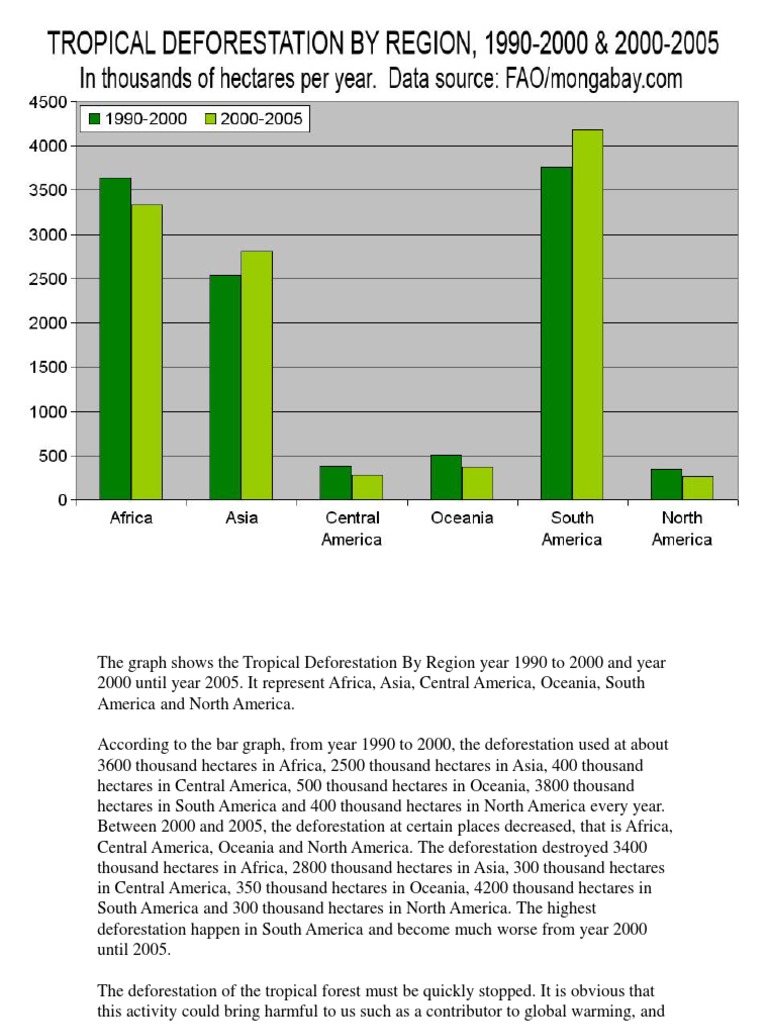 TROPICAL DEFORESTATION BY REGION, 1990-2000 & 2000-2005
In thousands of hectares per year. Data source: FAO/mongabay.com

1990-2000
2000-2005

4500
4000
3500
3000
2500
2000
1500
1000
500
0

Africa
Asia
Central America
Oceania
South America
North America

The graph shows the Tropical Deforestation By Region year 1990 to 2000 and year 2000 until year 2005. It represent Africa, Asia, Central America, Oceania, South America and North America.

According to the bar graph, from year 1990 to 2000, the deforestation used at about 3600 thousand hectares in Africa, 2500 thousand hectares in Asia, 400 thousand hectares in Central America, 500 thousand hectares in Oceania, 3800 thousand hectares in South America and 400 thousand hectares in North America every year. Between 2000 and 2005, the deforestation at certain places decreased, that is Africa, Central America, Oceania and North America. The deforestation destroyed 3400 thousand hectares in Africa, 2800 thousand hectares in Asia, 300 thousand hectares in Central America, 350 thousand hectares in Oceania, 4200 thousand hectares in South America and 300 thousand hectares in North America. The highest deforestation happen in South America and become much worse from year 2000 until 2005.

The deforestation of the tropical forest must be quickly stopped. It is obvious that this activity could bring harmful to us such as a contributor to global warming, and